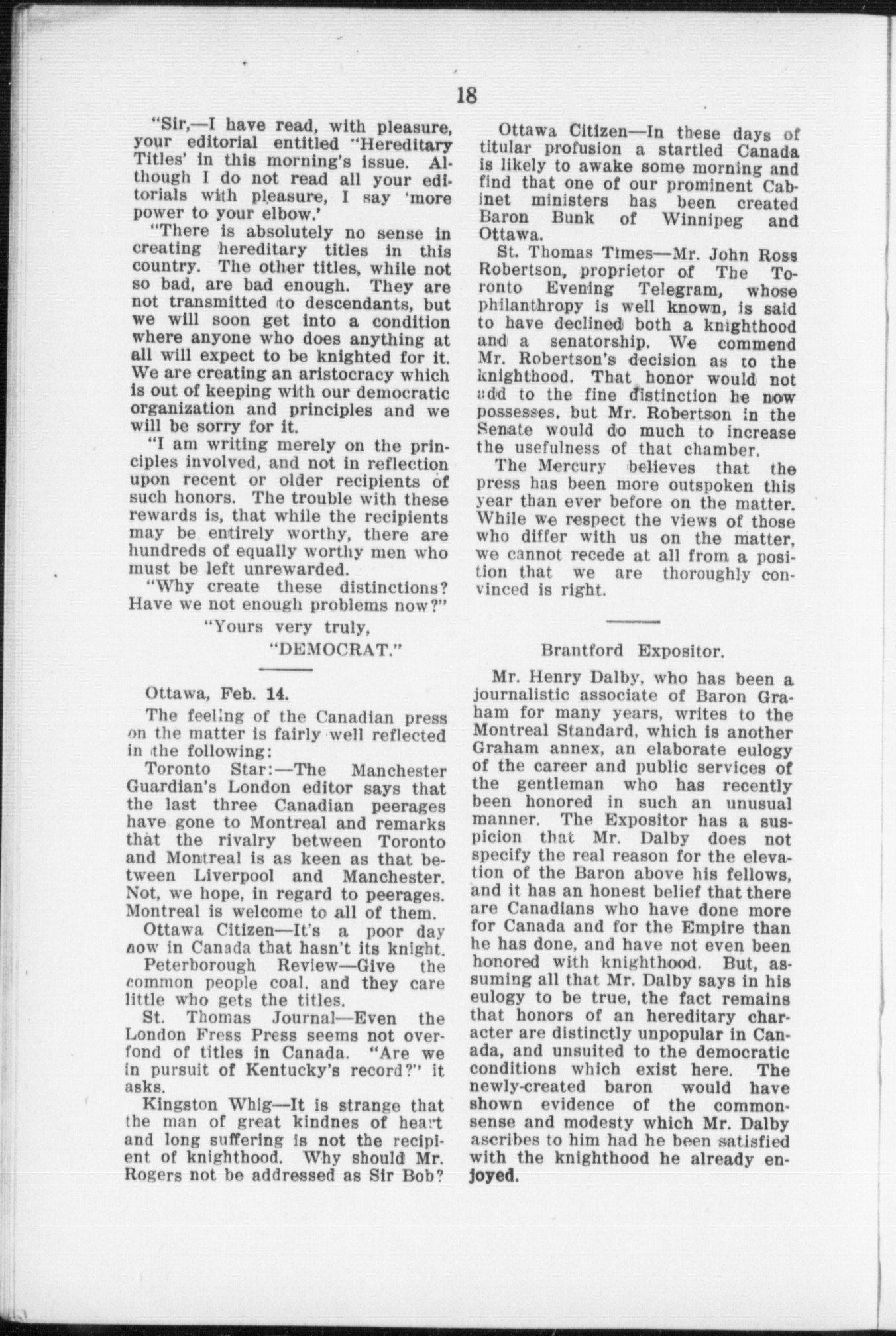 18

"Sir,—I have read, with pleasure, your editorial entitled "Hereditary Titles' in this morning's issue. Although I do not read all your editorials with pleasure, I say 'more power to your elbow.'

"There is absolutely no sense in creating hereditary titles in this country. The other titles, while not so bad, are bad enough. They are not transmitted to descendants, but we will soon get into a condition where anyone who does anything at all will expect to be knighted for it. We are creating an aristocracy which is out of keeping with our democratic organization and principles and we will be sorry for it.

"I am writing merely on the principles involved, and not in reflection upon recent or older recipients of such honors. The trouble with these rewards is, that while the recipients may be entirely worthy, there are hundreds of equally worthy men who must be left unrewarded.

"Why create these distinctions? Have we not enough problems now?"

"Yours very truly,

"DEMOCRAT."

Ottawa, Feb. 14.

The feeling of the Canadian press on the matter is fairly well reflected in the following:

Toronto Star:—The Manchester Guardian's London editor says that the last three Canadian peerages have gone to Montreal and remarks that the rivalry between Toronto and Montreal is as keen as that between Liverpool and Manchester. Not, we hope, in regard to peerages. Montreal is welcome to all of them.

Ottawa Citizen—It's a poor day now in Canada that hasn't its knight.

Peterborough Review—Give the common people coal, and they care little who gets the titles.

St. Thomas Journal—Even the London Fress Press seems not overfond of titles in Canada. "Are we in pursuit of Kentucky's record?" it asks.

Kingston Whig—It is strange that the man of great kindnes of heart and long suffering is not the recipient of knighthood. Why should Mr. Rogers not be addressed as Sir Bob?

Ottawa Citizen—In these days of titular profusion a startled Canada is likely to awake some morning and find that one of our prominent Cabinet ministers has been created Baron Bunk of Winnipeg and Ottawa.

St. Thomas Times—Mr. John Ross Robertson, proprietor of The Toronto Evening Telegram, whose philanthropy is well known, is said to have declined both a knighthood and a senatorship. We commend Mr. Robertson's decision as to the knighthood. That honor would not add to the fine distinction he now possesses, but Mr. Robertson in the Senate would do much to increase the usefulness of that chamber.

The Mercury believes that the press has been more outspoken this year than ever before on the matter. While we respect the views of those who differ with us on the matter, we cannot recede at all from a position that we are thoroughly convinced is right.

Brantford Expositor.

Mr. Henry Dalby, who has been a journalistic associate of Baron Graham for many years, writes to the Montreal Standard, which is another Graham annex, an elaborate eulogy of the career and public services of the gentleman who has recently been honored in such an unusual manner. The Expositor has a suspicion that Mr. Dalby does not specify the real reason for the elevation of the Baron above his fellows, and it has an honest belief that there are Canadians who have done more for Canada and for the Empire than he has done, and have not even been honored with knighthood. But, assuming all that Mr. Dalby says in his eulogy to be true, the fact remains that honors of an hereditary character are distinctly unpopular in Canada, and unsuited to the democratic conditions which exist here. The newly-created baron would have shown evidence of the commonsense and modesty which Mr. Dalby ascribes to him had he been satisfied with the knighthood he already enjoyed.